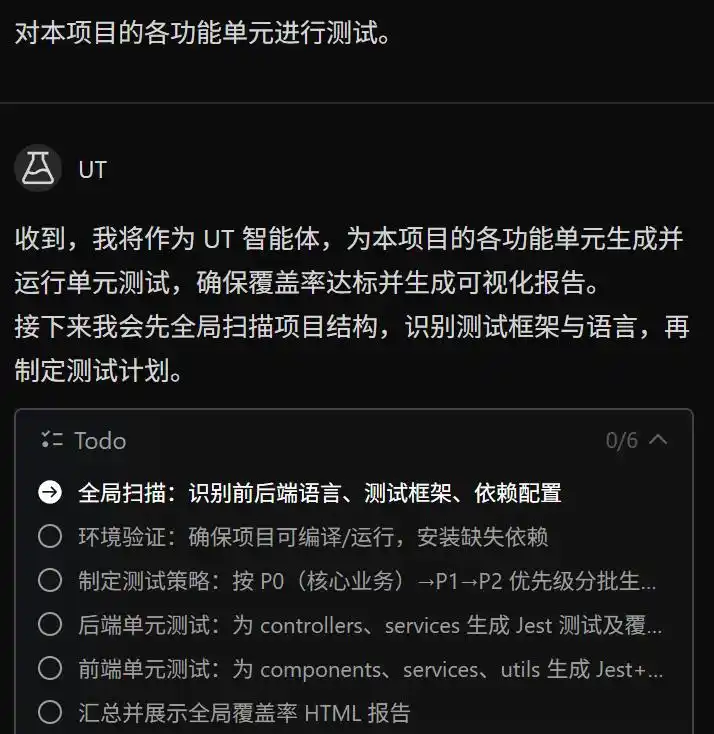 对本项目的各功能单元进行测试。

UT

收到，我将作为 UT 智能体，为本项目的各功能单元生成并运行单元测试，确保覆盖率达标并生成可视化报告。
接下来我会先全局扫描项目结构，识别测试框架与语言，再制定测试计划。

Todo 0/6

全局扫描：识别前后端语言、测试框架、依赖配置
环境验证：确保项目可编译/运行，安装缺失依赖
制定测试策略：按 P0（核心业务）→P1→P2 优先级分批生...
后端单元测试：为 controllers、services 生成 Jest 测试及覆...
前端单元测试：为 components、services、utils 生成 Jest+...
汇总并展示全局覆盖率 HTML 报告